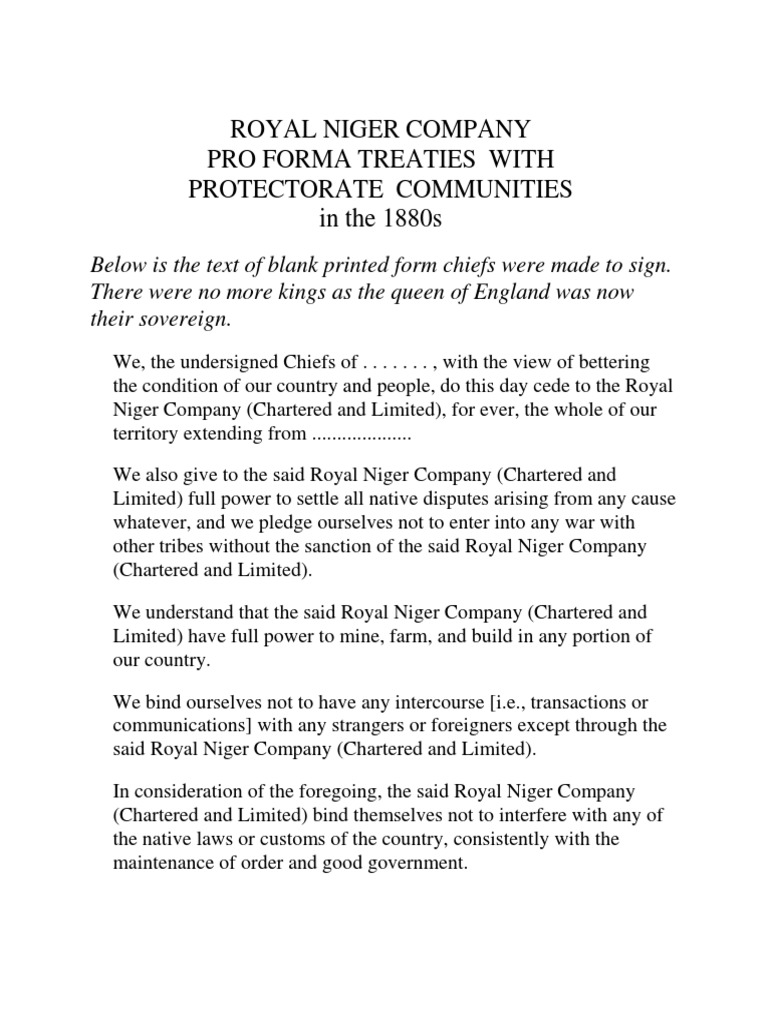 ROYAL NIGER COMPANY
PRO FORMA TREATIES WITH
PROTECTORATE COMMUNITIES
in the 1880s

Below is the text of blank printed form chiefs were made to sign. There were no more kings as the queen of England was now their sovereign.

We, the undersigned Chiefs of . . . . . . . , with the view of bettering the condition of our country and people, do this day cede to the Royal Niger Company (Chartered and Limited), for ever, the whole of our territory extending from ....................

We also give to the said Royal Niger Company (Chartered and Limited) full power to settle all native disputes arising from any cause whatever, and we pledge ourselves not to enter into any war with other tribes without the sanction of the said Royal Niger Company (Chartered and Limited).

We understand that the said Royal Niger Company (Chartered and Limited) have full power to mine, farm, and build in any portion of our country.

We bind ourselves not to have any intercourse [i.e., transactions or communications] with any strangers or foreigners except through the said Royal Niger Company (Chartered and Limited).

In consideration of the foregoing, the said Royal Niger Company (Chartered and Limited) bind themselves not to interfere with any of the native laws or customs of the country, consistently with the maintenance of order and good government.